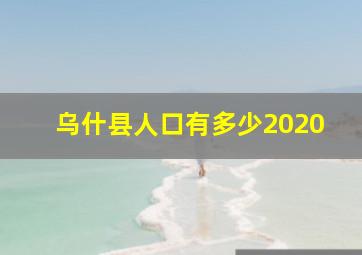 乌什县人口有多少2020